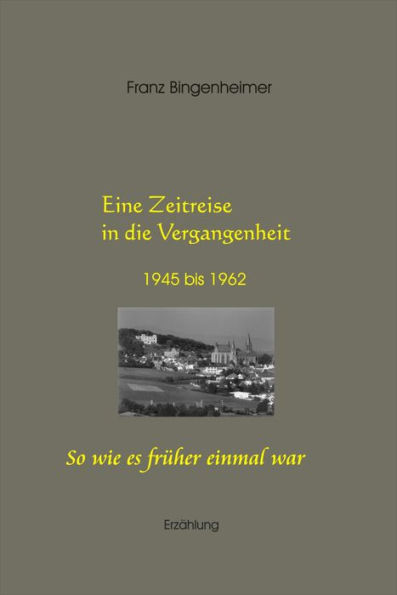 Franz Bingenheimer

Eine Zeitreise in die Vergangenheit

1945 bis 1962

So wie es früher einmal war

Erzählung